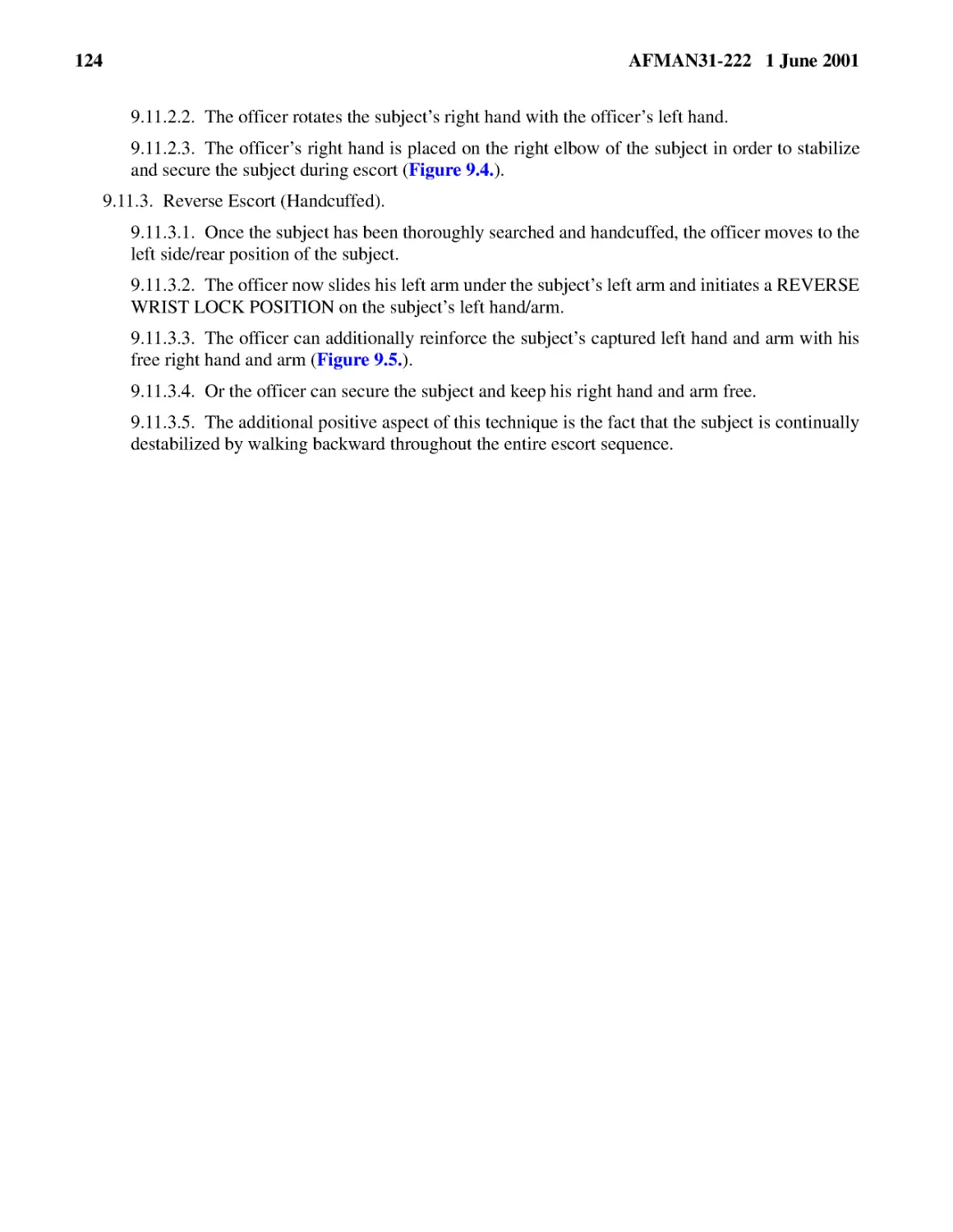 124 AFMAN31-222 1 June 2001

9.11.2.2. The officer rotates the subject's right hand with the officer's left hand.

9.11.2.3. The officer's right hand is placed on the right elbow of the subject in order to stabilize and secure the subject during escort (Figure 9.4.).

9.11.3. Reverse Escort (Handcuffed).

9.11.3.1. Once the subject has been thoroughly searched and handcuffed, the officer moves to the left side/rear position of the subject.

9.11.3.2. The officer now slides his left arm under the subject's left arm and initiates a REVERSE WRIST LOCK POSITION on the subject's left hand/arm.

9.11.3.3. The officer can additionally reinforce the subject's captured left hand and arm with his free right hand and arm (Figure 9.5.).

9.11.3.4. Or the officer can secure the subject and keep his right hand and arm free.

9.11.3.5. The additional positive aspect of this technique is the fact that the subject is continually destabilized by walking backward throughout the entire escort sequence.